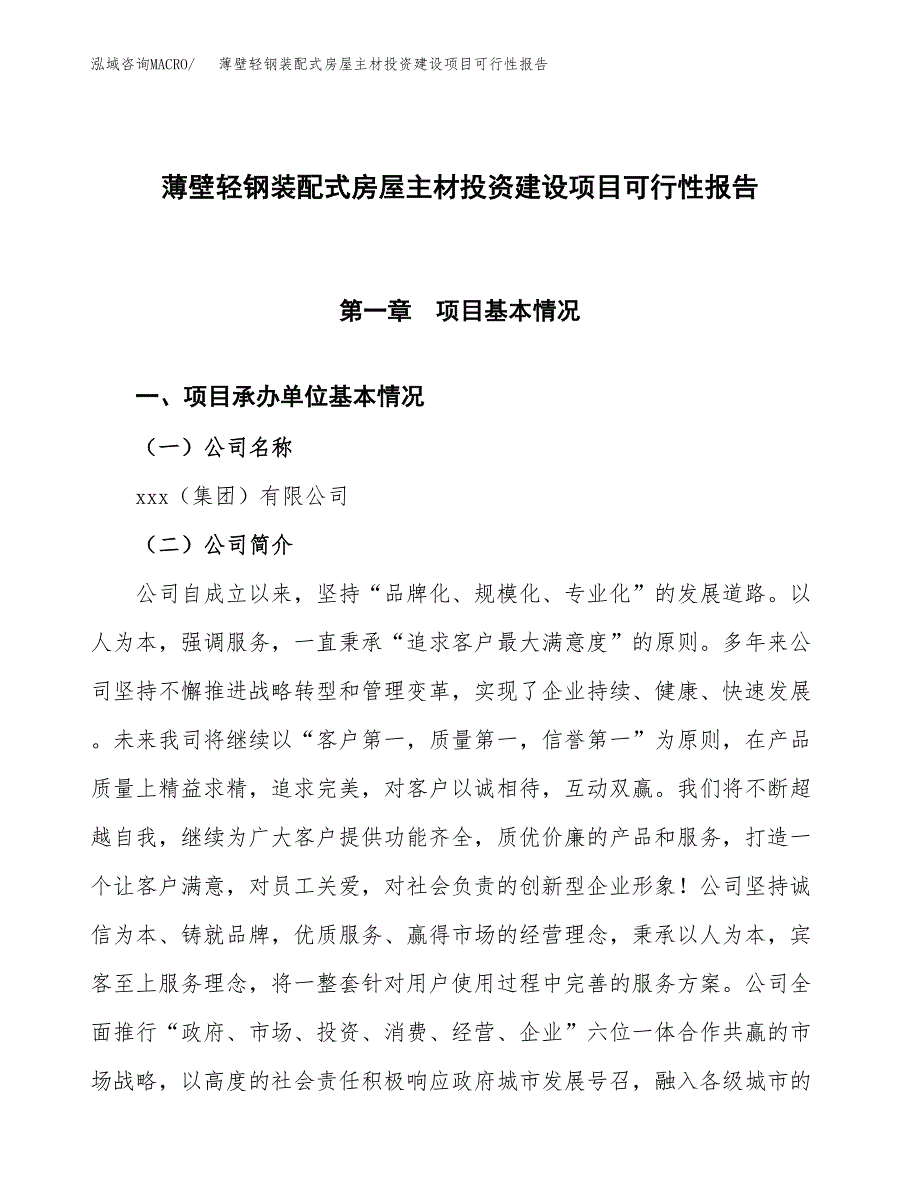 泓域咨询MACRO/　薄壁轻钢装配式房屋主材投资建设项目可行性报告

薄壁轻钢装配式房屋主材投资建设项目可行性报告

第一章　项目基本情况

一、项目承办单位基本情况

（一）公司名称

xxx（集团）有限公司

（二）公司简介

公司自成立以来，坚持“品牌化、规模化、专业化”的发展道路。以人为本，强调服务，一直秉承“追求客户最大满意度”的原则。多年来公司坚持不懈推进战略转型和管理变革，实现了企业持续、健康、快速发展。未来我司将继续以“客户第一，质量第一，信誉第一”为原则，在产品质量上精益求精，追求完美，对客户以诚相待，互动双赢。我们将不断超越自我，继续为广大客户提供功能齐全，质优价廉的产品和服务，打造一个让客户满意，对员工关爱，对社会负责的创新型企业形象！公司坚持诚信为本、铸就品牌，优质服务、赢得市场的经营理念，秉承以人为本，宾客至上服务理念，将一整套针对用户使用过程中完善的服务方案。公司全面推行“政府、市场、投资、消费、经营、企业”六位一体合作共赢的市场战略，以高度的社会责任积极响应政府城市发展号召，融入各级城市的